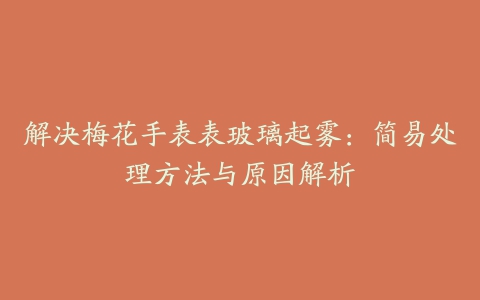 解决梅花手表表玻璃起雾：简易处理方法与原因解析